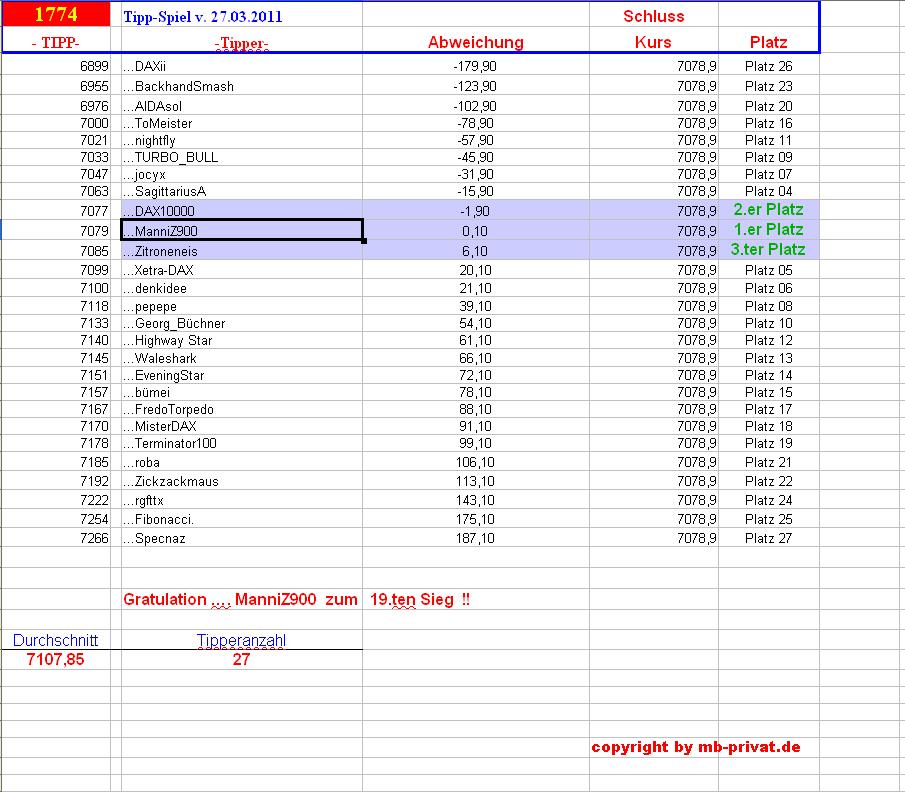 | 1774 | Tipp-Spiel v. 27.03.2011 | | Schluss | |
|---|---|---|---|---|
| - TIPP- | -Tipper- | Abweichung | Kurs | Platz |
| 6899 | ...DAXii | -179,90 | 7078,9 | Platz 26 |
| 6955 | ...BackhandSmash | -123,90 | 7078,9 | Platz 23 |
| 6976 | ...AIDAsol | -102,90 | 7078,9 | Platz 20 |
| 7000 | ...ToMeister | -78,90 | 7078,9 | Platz 16 |
| 7021 | ...nightfly | -57,90 | 7078,9 | Platz 11 |
| 7033 | ...TURBO_BULL | -45,90 | 7078,9 | Platz 09 |
| 7047 | ...jocyx | -31,90 | 7078,9 | Platz 07 |
| 7063 | ...SagittariusA | -15,90 | 7078,9 | Platz 04 |
| 7077 | ...DAX10000 | -1,90 | 7078,9 | 2.er Platz |
| 7079 | ...ManniZ900 | 0,10 | 7078,9 | 1.er Platz |
| 7085 | ...Zitroneneis | 6,10 | 7078,9 | 3.ter Platz |
| 7099 | ...Xetra-DAX | 20,10 | 7078,9 | Platz 05 |
| 7100 | ...denkidee | 21,10 | 7078,9 | Platz 06 |
| 7118 | ...pepepe | 39,10 | 7078,9 | Platz 08 |
| 7133 | ...Georg_Büchner | 54,10 | 7078,9 | Platz 10 |
| 7140 | ...Highway Star | 61,10 | 7078,9 | Platz 12 |
| 7145 | ...Waleshark | 66,10 | 7078,9 | Platz 13 |
| 7151 | ...EveningStar | 72,10 | 7078,9 | Platz 14 |
| 7157 | ...bümei | 78,10 | 7078,9 | Platz 15 |
| 7167 | ...FredoTorpedo | 88,10 | 7078,9 | Platz 17 |
| 7170 | ...MisterDAX | 91,10 | 7078,9 | Platz 18 |
| 7178 | ...Terminator100 | 99,10 | 7078,9 | Platz 19 |
| 7185 | ...roba | 106,10 | 7078,9 | Platz 21 |
| 7192 | ...Zickzackmaus | 113,10 | 7078,9 | Platz 22 |
| 7222 | ...rgfttx | 143,10 | 7078,9 | Platz 24 |
| 7254 | ...Fibonacci. | 175,10 | 7078,9 | Platz 25 |
| 7266 | ...Specnaz | 187,10 | 7078,9 | Platz 27 |

Gratulation .... ManniZ900 zum 19.ten Sieg !!

| Durchschnitt | Tipperanzahl |
|---|---|
| 7107,85 | 27 |

copyright by mb-privat.de